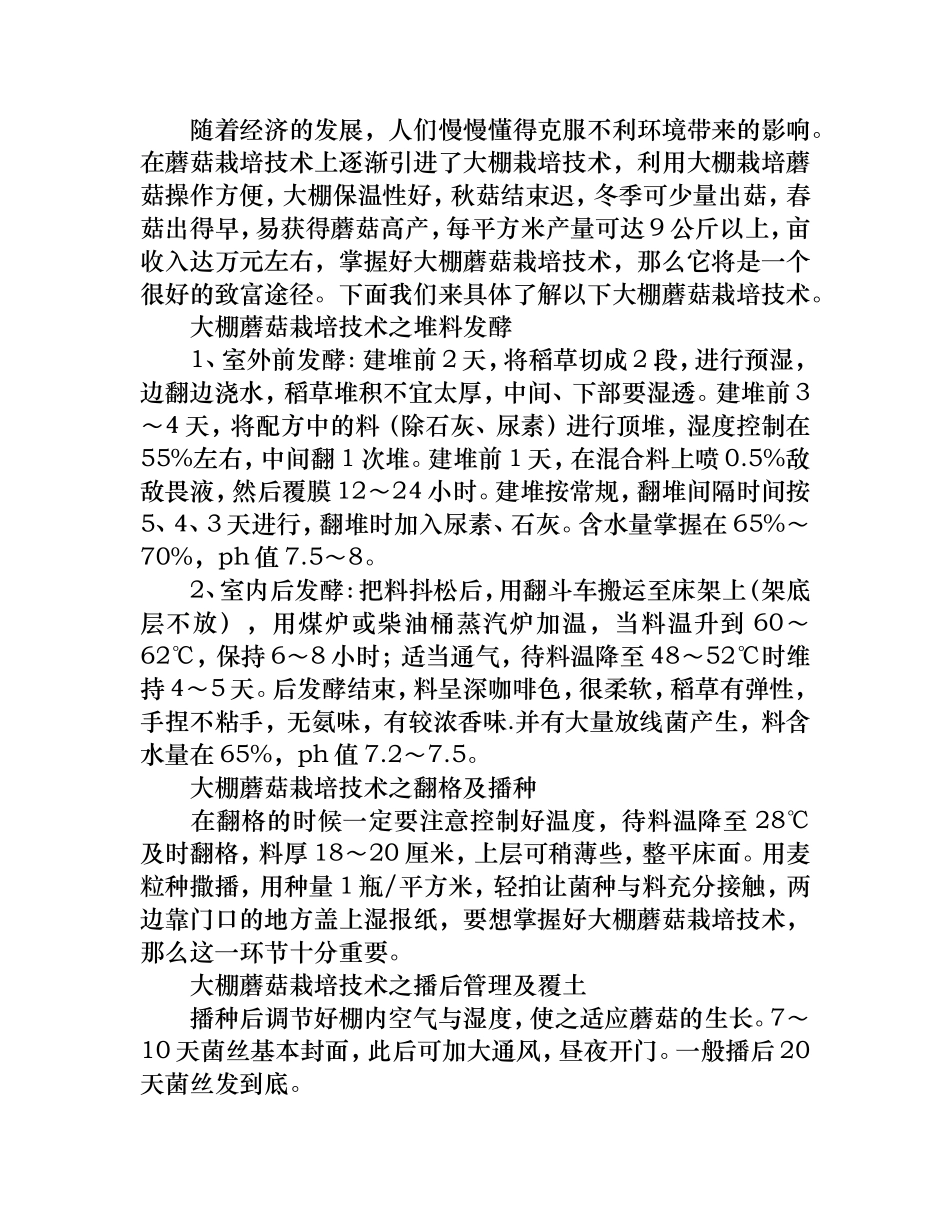 随着经济的发展，人们慢慢懂得克服不利环境带来的影响。在蘑菇栽培技术上逐渐引进了大棚栽培技术，利用大棚栽培蘑菇操作方便，大棚保温性好，秋菇结束迟，冬季可少量出菇，春菇出得早，易获得蘑菇高产，每平方米产量可达９公斤以上，亩收入达万元左右，掌握好大棚蘑菇栽培技术，那么它将是一个很好的致富途径。下面我们来具体了解以下大棚蘑菇栽培技术。

大棚蘑菇栽培技术之堆料发酵

1、室外前发酵：建堆前２天，将稻草切成２段，进行预湿，边翻边浇水，稻草堆积不宜太厚，中间、下部要湿透。建堆前３～４天，将配方中的料（除石灰、尿素）进行顶堆，湿度控制在55%左右，中间翻１次堆。建堆前１天，在混合料上喷0.5%敌敌畏液，然后覆膜12～24小时。建堆按常规，翻堆间隔时间按5、4、3天进行，翻堆时加入尿素、石灰。含水量掌握在65%～70%，ph值7.5～8。

2、室内后发酵：把料抖松后，用翻斗车搬运至床架上(架底层不放），用煤炉或柴油桶蒸汽炉加温，当料温升到60～62℃，保持6～8小时；适当通气，待料温降至48～52℃时维持4～5天。后发酵结束，料呈深咖啡色，很柔软，稻草有弹性，手捏不粘手，无氨味，有较浓香味.并有大量放线菌产生，料含水量在65%，ph值7.2～7.5。

大棚蘑菇栽培技术之翻格及播种

在翻格的时候一定要注意控制好温度，待料温降至28℃及时翻格，料厚18～20厘米，上层可稍薄些，整平床面。用麦粒种撒播，用种量1瓶/平方米，轻拍让菌种与料充分接触，两边靠门口的地方盖上湿报纸，要想掌握好大棚蘑菇栽培技术，那么这一环节十分重要。

大棚蘑菇栽培技术之播后管理及覆土

播种后调节好棚内空气与湿度，使之适应蘑菇的生长。7～10天菌丝基本封面，此后可加大通风，昼夜开门。一般播后20天菌丝发到底。